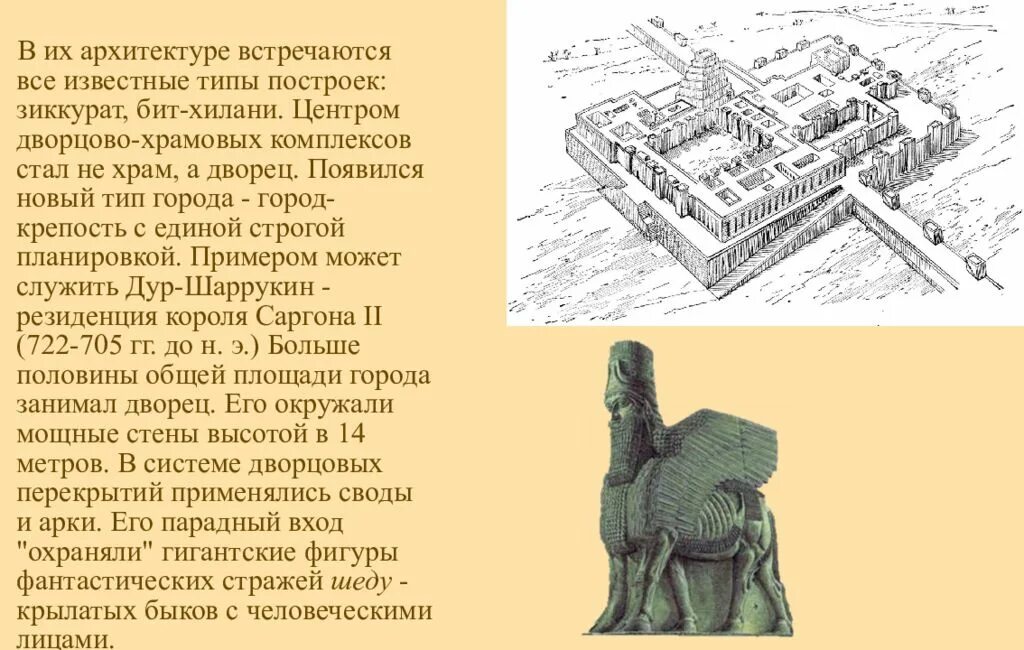 В их архитектуре встречаются все известные типы построек: зиккурат, бит-хилани. Центром дворцово-храмовых комплексов стал не храм, а дворец. Появился новый тип города - город-крепость с единой строгой планировкой. Примером может служить Дур-Шаррукин - резиденция короля Саргона II (722-705 гг. до н. э.) Больше половины общей площади города занимал дворец. Его окружали мощные стены высотой в 14 метров. В системе дворцовых перекрытий применялись своды и арки. Его парадный вход "охраняли" гигантские фигуры фантастических стражей шеду - крылатых быков с человеческими лицами.